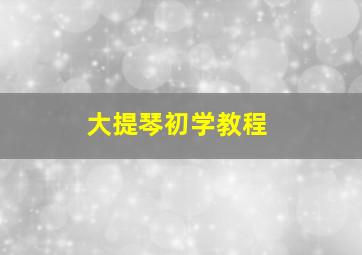 大提琴初学教程